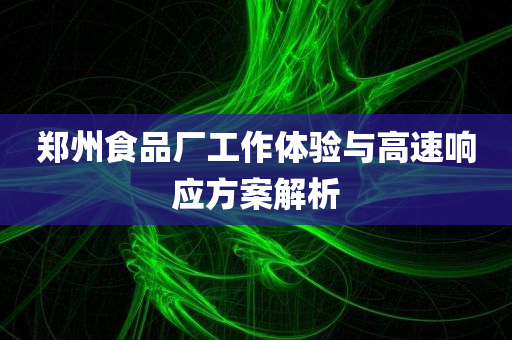 郑州食品厂工作体验与高速响应方案解析